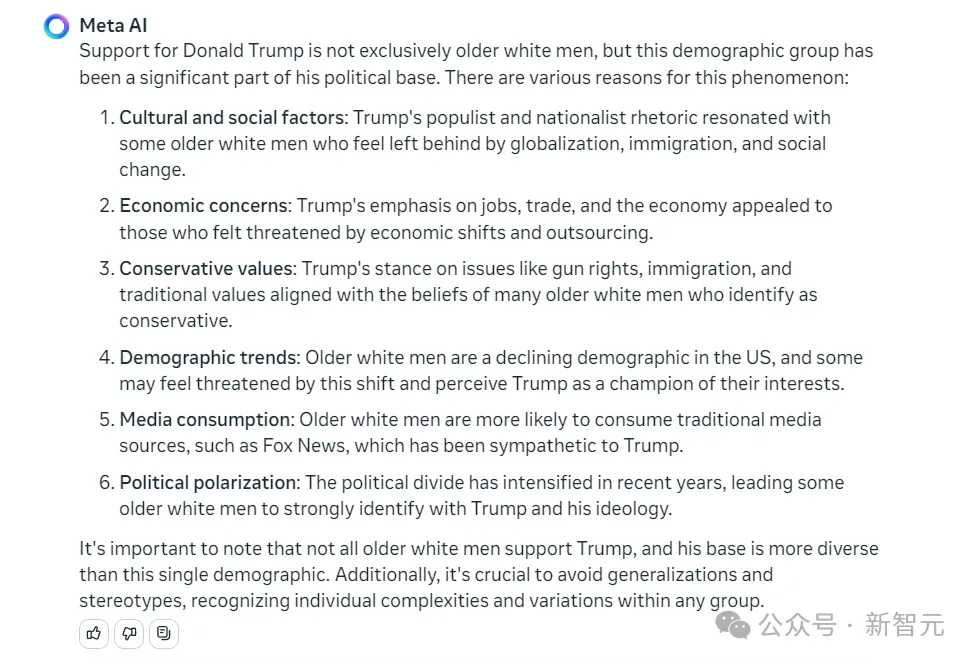 Meta AI

Support for Donald Trump is not exclusively older white men, but this demographic group has been a significant part of his political base. There are various reasons for this phenomenon:

1. Cultural and social factors: Trump's populist and nationalist rhetoric resonated with some older white men who feel left behind by globalization, immigration, and social change.

2. Economic concerns: Trump's emphasis on jobs, trade, and the economy appealed to those who felt threatened by economic shifts and outsourcing.

3. Conservative values: Trump's stance on issues like gun rights, immigration, and traditional values aligned with the beliefs of many older white men who identify as conservative.

4. Demographic trends: Older white men are a declining demographic in the US, and some may feel threatened by this shift and perceive Trump as a champion of their interests.

5. Media consumption: Older white men are more likely to consume traditional media sources, such as Fox News, which has been sympathetic to Trump.

6. Political polarization: The political divide has intensified in recent years, leading some older white men to strongly identify with Trump and his ideology.

It's important to note that not all older white men support Trump, and his base is more diverse than this single demographic. Additionally, it's crucial to avoid generalizations and stereotypes, recognizing individual complexities and variations within any group.

公众号 · 新智元